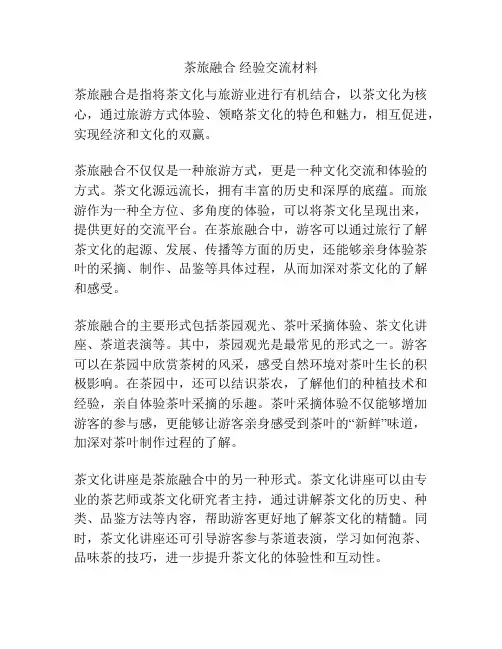 茶旅融合 经验交流材料

茶旅融合是指将茶文化与旅游业进行有机结合，以茶文化为核心，通过旅游方式体验、领略茶文化的特色和魅力，相互促进，实现经济和文化的双赢。

茶旅融合不仅仅是一种旅游方式，更是一种文化交流和体验的方式。茶文化源远流长，拥有丰富的历史和深厚的底蕴。而旅游作为一种全方位、多角度的体验，可以将茶文化呈现出来，提供更好的交流平台。在茶旅融合中，游客可以通过旅行了解茶文化的起源、发展、传播等方面的历史，还能够亲身体验茶叶的采摘、制作、品鉴等具体过程，从而加深对茶文化的了解和感受。

茶旅融合的主要形式包括茶园观光、茶叶采摘体验、茶文化讲座、茶道表演等。其中，茶园观光是最常见的形式之一。游客可以在茶园中欣赏茶树的风采，感受自然环境对茶叶生长的积极影响。在茶园中，还可以结识茶农，了解他们的种植技术和经验，亲自体验茶叶采摘的乐趣。茶叶采摘体验不仅能够增加游客的参与感，更能够让游客亲身感受到茶叶的“新鲜”味道，加深对茶叶制作过程的了解。

茶文化讲座是茶旅融合中的另一种形式。茶文化讲座可以由专业的茶艺师或茶文化研究者主持，通过讲解茶文化的历史、种类、品鉴方法等内容，帮助游客更好地了解茶文化的精髓。同时，茶文化讲座还可引导游客参与茶道表演，学习如何泡茶、品味茶的技巧，进一步提升茶文化的体验性和互动性。